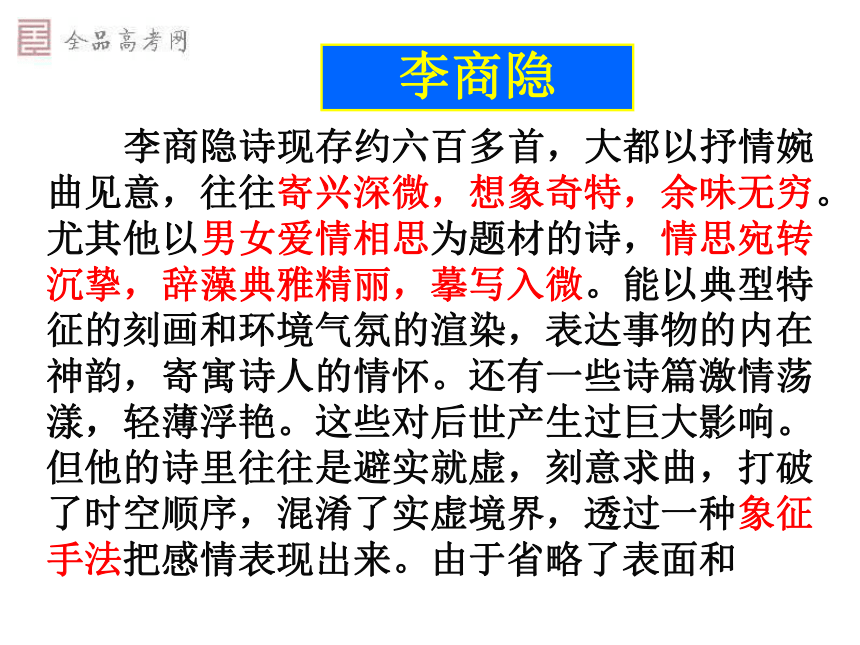 全品高考网

李商隐

李商隐诗现存约六百多首，大都以抒情婉曲见意，往往寄兴深微，想象奇特，余味无穷。尤其他以男女爱情相思为题材的诗，情思宛转沉挚，辞藻典雅精丽，摹写入微。能以典型特征的刻画和环境气氛的渲染，表达事物的内在神韵，寄寓诗人的情怀。还有一些诗篇激情荡漾，轻薄浮艳。这些对后世产生过巨大影响。但他的诗里往往是避实就虚，刻意求曲，打破了时空顺序，混淆了实虚境界，透过一种象征手法把感情表现出来。由于省略了表面和